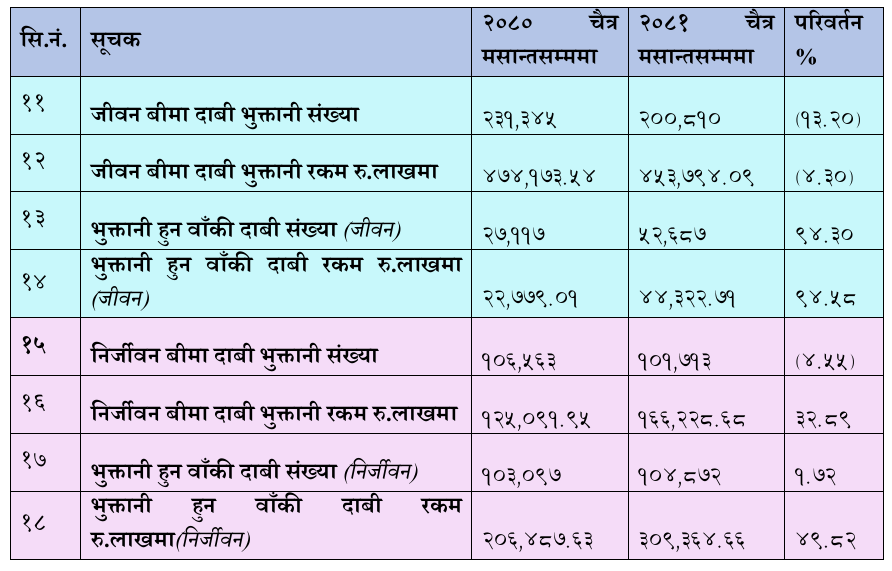 | सि.नं. | सूचक | २०८० चैत्र मसान्तसम्ममा | २०८१ चैत्र मसान्तसम्ममा | परिवर्तन % |
|---|---|---|---|---|
| ११ | जीवन बीमा दाबी भुक्तानी संख्या | २३१,३४५ | २००,८१० | (१३.२०) |
| १२ | जीवन बीमा दाबी भुक्तानी रकम रु.लाखमा | ४७४,१७३.५४ | ४५३,७९४.०९ | (४.३०) |
| १३ | भुक्तानी हुन वाँकी दाबी संख्या (जीवन) | २७,११७ | ५२,६८७ | ९४.३० |
| १४ | भुक्तानी हुन वाँकी दाबी रकम रु.लाखमा (जीवन) | २२,७७९.०१ | ४४,३२२.७१ | ९४.५८ |
| १५ | निर्जीवन बीमा दाबी भुक्तानी संख्या | १०६,५६३ | १०१,७१३ | (४.५५) |
| १६ | निर्जीवन बीमा दाबी भुक्तानी रकम रु.लाखमा | १२५,०९१.९५ | १६६,२२८.६८ | ३२.८९ |
| १७ | भुक्तानी हुन वाँकी दाबी संख्या (निर्जीवन) | १०३,०९७ | १०४,८७२ | १.७२ |
| १८ | भुक्तानी हुन वाँकी दाबी रकम रु.लाखमा(निर्जीवन) | २०६,४८७.६३ | ३०९,३६४.६६ | ४९.८२ |